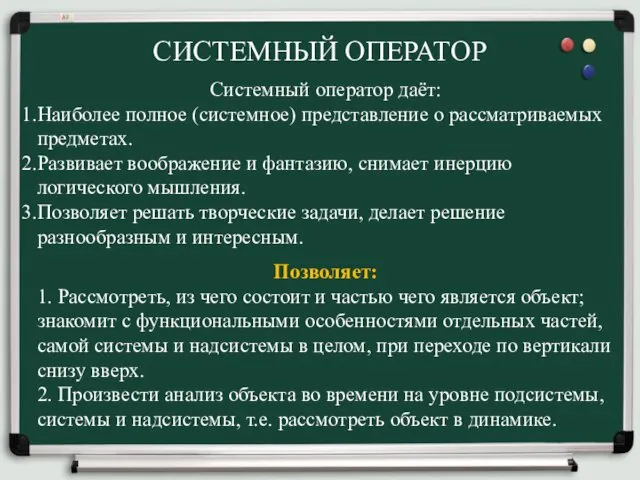 СИСТЕМНЫЙ ОПЕРАТОР

Системный оператор даёт:

1.Наиболее полное (системное) представление о рассматриваемых предметах.

2.Развивает воображение и фантазию, снимает инерцию логического мышления.

3.Позволяет решать творческие задачи, делает решение разнообразным и интересным.

Позволяет:

1. Рассмотреть, из чего состоит и частью чего является объект; знакомит с функциональными особенностями отдельных частей, самой системы и надсистемы в целом, при переходе по вертикали снизу вверх.

2. Произвести анализ объекта во времени на уровне подсистемы, системы и надсистемы, т.е. рассмотреть объект в динамике.